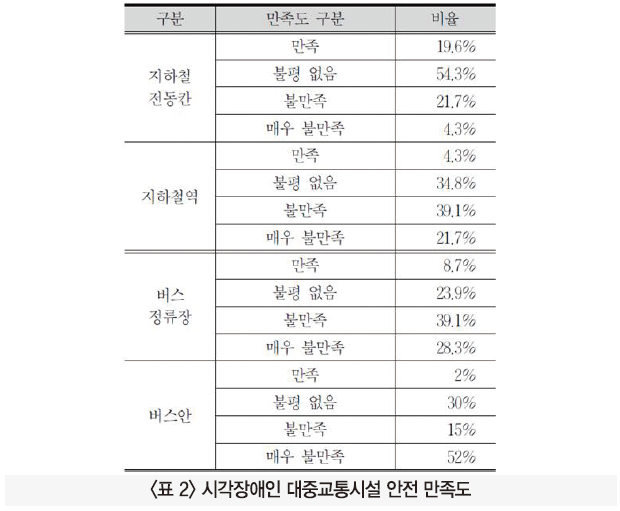 | 구분 | 만족도 구분 | 비율 |
|---|---|---|
| 지하철 전동칸 | 만족 | 19.6% |
| | 불평 없음 | 54.3% |
| | 불만족 | 21.7% |
| | 매우 불만족 | 4.3% |
| 지하철역 | 만족 | 4.3% |
| | 불평 없음 | 34.8% |
| | 불만족 | 39.1% |
| | 매우 불만족 | 21.7% |
| 버스 정류장 | 만족 | 8.7% |
| | 불평 없음 | 23.9% |
| | 불만족 | 39.1% |
| | 매우 불만족 | 28.3% |
| 버스안 | 만족 | 2% |
| | 불평 없음 | 30% |
| | 불만족 | 15% |
| | 매우 불만족 | 52% |

〈표 2〉 시각장애인 대중교통시설 안전 만족도